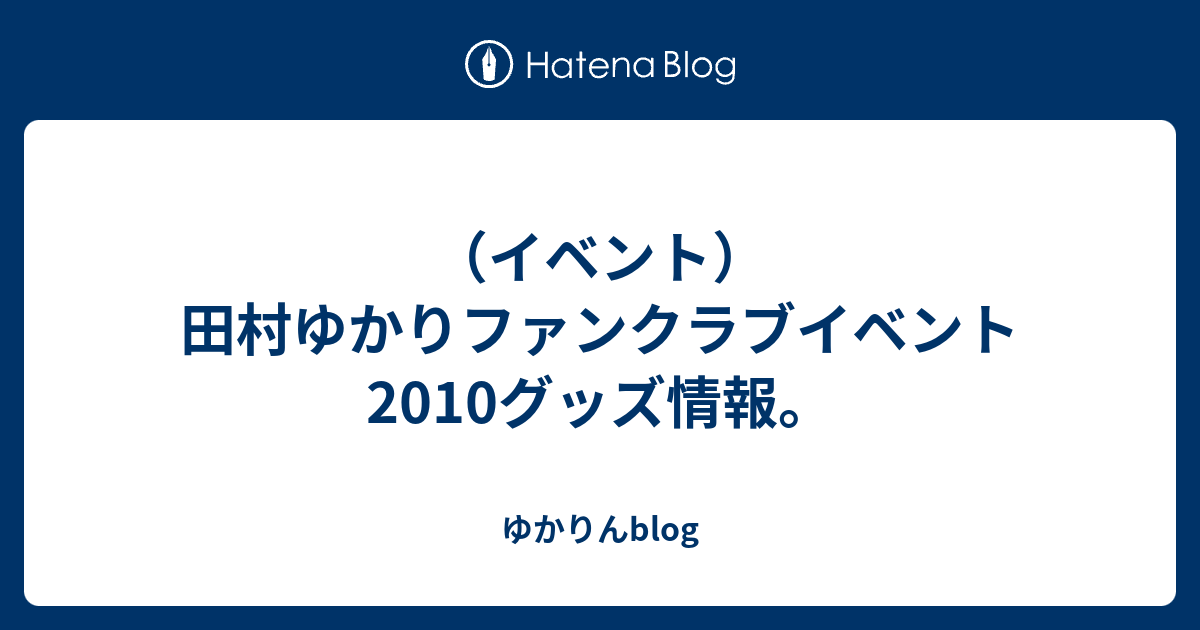 Hatena Blog

（イベント）田村ゆかりファンクラブイベント2010グッズ情報。

ゆかりんblog